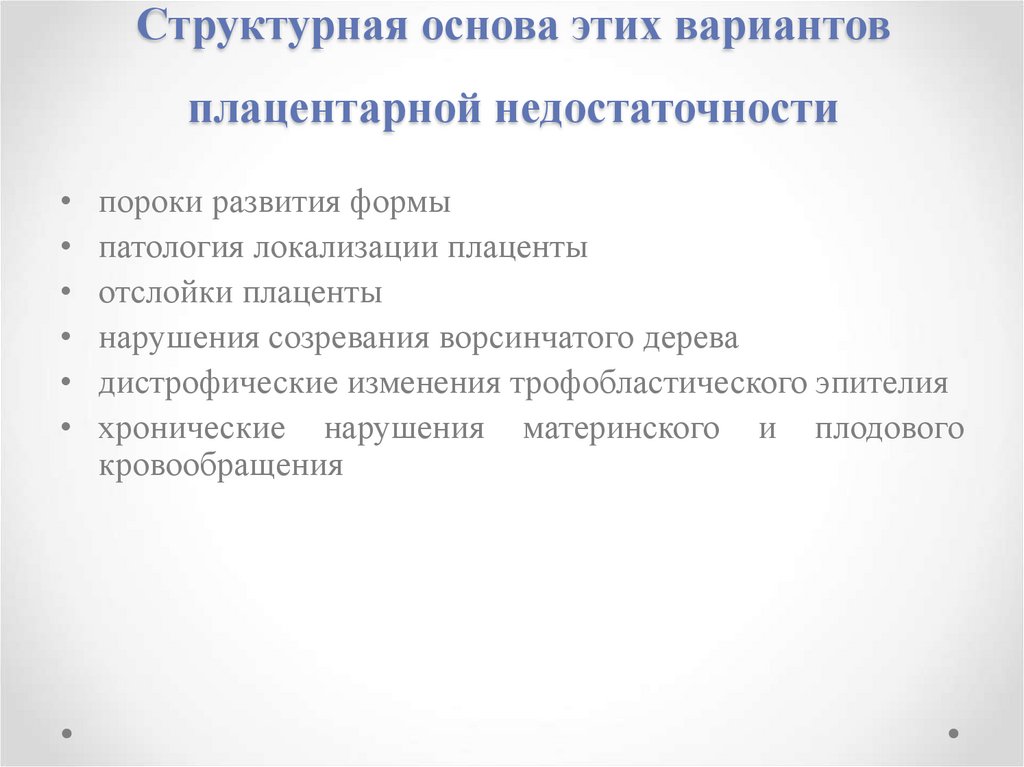 Структурная основа этих вариантов плацентарной недостаточности

• пороки развития формы
• патология локализации плаценты
• отслойки плаценты
• нарушения созревания ворсинчатого дерева
• дистрофические изменения трофобластического эпителия
• хронические нарушения материнского и плодового кровообращения